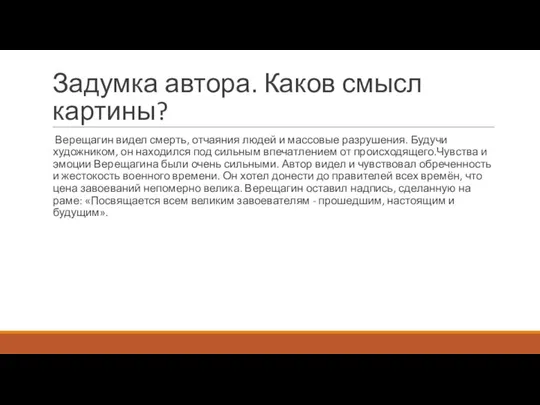 Задумка автора. Каков смысл картины?

Верещагин видел смерть, отчаяния людей и массовые разрушения. Будучи художником, он находился под сильным впечатлением от происходящего.Чувства и эмоции Верещагина были очень сильными. Автор видел и чувствовал обреченность и жестокость военного времени. Он хотел донести до правителей всех времён, что цена завоеваний непомерно велика. Верещагин оставил надпись, сделанную на раме: «Посвящается всем великим завоевателям - прошедшим, настоящим и будущим».